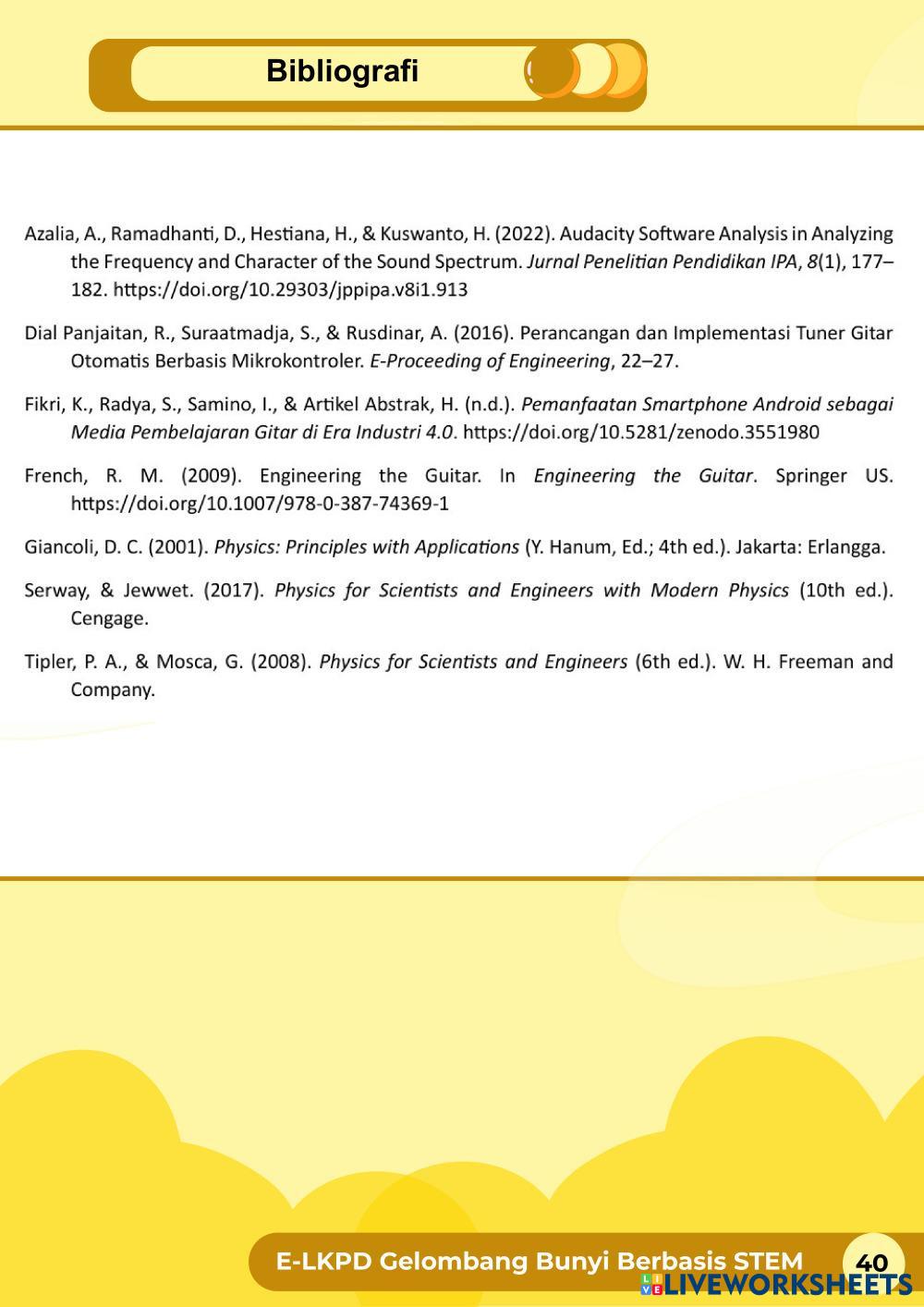 Bibliografi

Azalia, A., Ramadhanti, D., Hestiana, H., & Kuswanto, H. (2022). Audacity Software Analysis in Analyzing the Frequency and Character of the Sound Spectrum. Jurnal Penelitian Pendidikan IPA, 8(1), 177–182. https://doi.org/10.29303/jppipa.v8i1.913

Dial Panjaitan, R., Suraatmadja, S., & Rusdinar, A. (2016). Perancangan dan Implementasi Tuner Gitar Otomatis Berbasis Mikrokontroler. E-Proceeding of Engineering, 22–27.

Fikri, K., Radya, S., Samino, I., & Artikel Abstrak, H. (n.d.). Pemanfaatan Smartphone Android sebagai Media Pembelajaran Gitar di Era Industri 4.0. https://doi.org/10.5281/zenodo.3551980

French, R. M. (2009). Engineering the Guitar. In Engineering the Guitar. Springer US. https://doi.org/10.1007/978-0-387-74369-1

Giancoli, D. C. (2001). Physics: Principles with Applications (Y. Hanum, Ed.; 4th ed.). Jakarta: Erlangga.

Serway, & Jewwet. (2017). Physics for Scientists and Engineers with Modern Physics (10th ed.). Cengage.

Tipler, P. A., & Mosca, G. (2008). Physics for Scientists and Engineers (6th ed.). W. H. Freeman and Company.

E-LKPD Gelombang Bunyi Berbasis STEM 40

LIVEWORKSHEETS